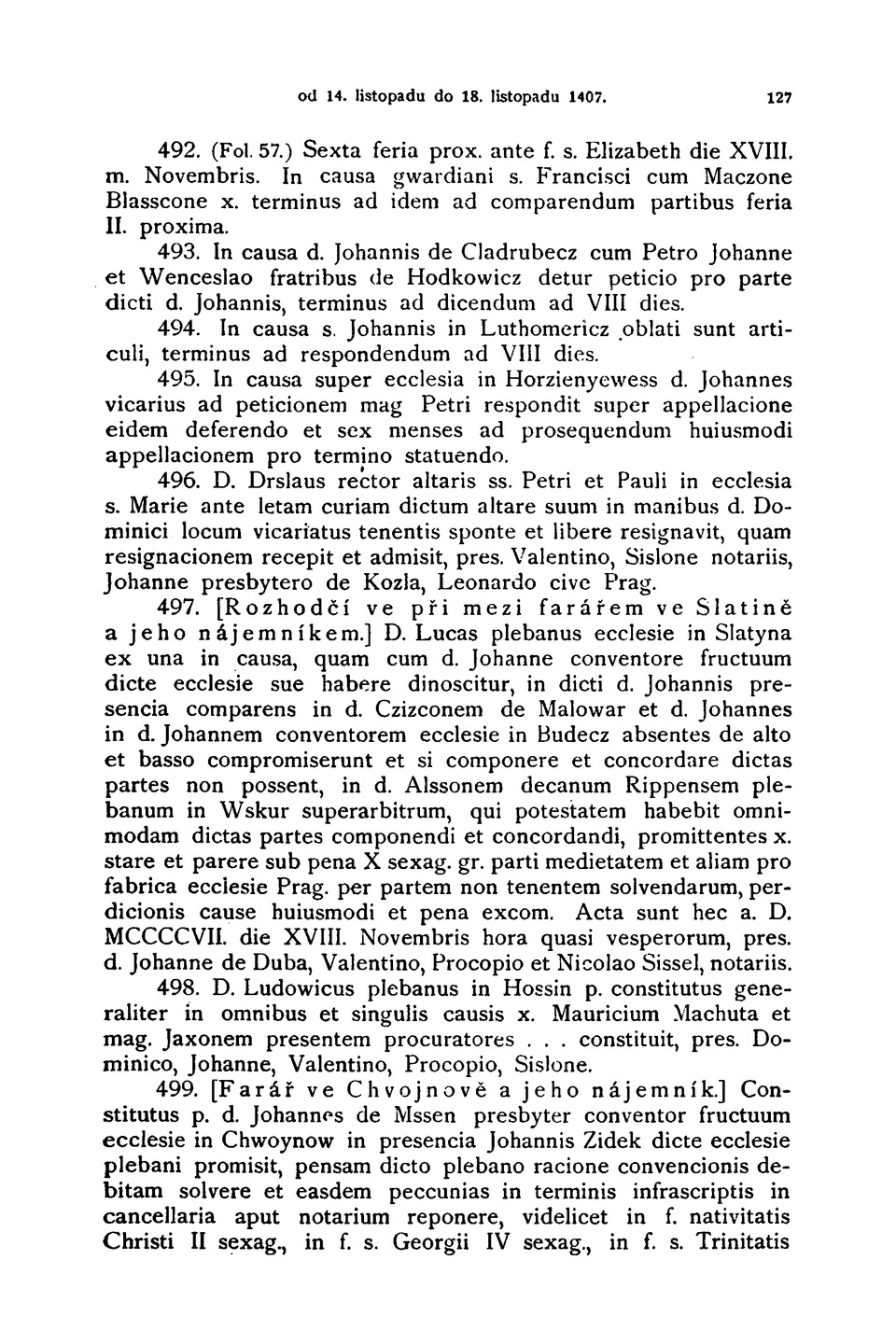 od 14. listopadu do 18. listopadu 1407. 127

492. (Fol. 57.) Sexta feria prox. ante f. s. Elizabeth die XVIII. m. Novembris. In causa gwardiani s. Francisci cum Maczone Blasscone x. terminus ad idem ad comparendum partibus feria II. proxima.

493. In causa d. Johannis de Cladrubecz cum Petro Johanne et Wenceslao fratribus de Hodkowicz detur peticio pro parte dicti d. Johannis, terminus ad dicendum ad VIII dies.

494. In causa s. Johannis in Luthomericz oblati sunt articuli, terminus ad respondendum ad VIII dies.

495. In causa super ecclesia in Horzienyewess d. Johannes vicarius ad peticionem mag Petri respondit super appellacione eidem deferendo et sex menses ad prosequendum huiusmodi appellacionem pro termino statuendo.

496. D. Drslaus rector altaris ss. Petri et Pauli in ecclesia s. Marie ante letam curiam dictum altare suum in manibus d. Dominici locum vicariatus tenentis sponte et libere resignavit, quam resignacionem recepit et admisit, pres. Valentino, Sislone notariis, Johanne presbytero de Kozla, Leonardo cive Prag.

497. [Rozhodčí ve při mezi farářem ve Slatině a jeho nájemníkem.] D. Lucas plebanus ecclesie in Slatyna ex una in causa, quam cum d. Johanne conventore fructuum dicte ecclesie sue habere dinoscitur, in dicti d. Johannis presencia comparens in d. Czizconem de Malowar et d. Johannes in d. Johannem conventorem ecclesie in Budecz absentes de alto et basso compromiserunt et si componere et concordare dictas partes non possent, in d. Alssonem decanum Rippensem plebanum in Wskur superarbitrum, qui potestatem habebit omnimodam dictas partes componendi et concordandi, promittentes x. stare et parere sub pena X sexag. gr. parti medietatem et aliam pro fabrica ecclesie Prag. per partem non tenentem solvendarum, perdicionis cause huiusmodi et pena excom. Acta sunt hec a. D. MCCCCVII. die XVIII. Novembris hora quasi vesperorum, pres. d. Johanne de Duba, Valentino, Procopio et Nicolao Sissel, notariis.

498. D. Ludowicus plebanus in Hossin p. constitutus generaliter in omnibus et singulis causis x. Mauricium Machuta et mag. Jaxonem presentem procuratores . . . constituit, pres. Dominico, Johanne, Valentino, Procopio, Sislone.

499. [Farář ve Chvojnově a jeho nájemník.] Constitutus p. d. Johannes de Mssen presbyter conventor fructuum ecclesie in Chwoynow in presencia Johannis Zidek dicte ecclesie plebani promisit, pensam dicto plebano racione convencionis debitam solvere et easdem peccunias in terminis infrascriptis in cancellaria aput notarium reponere, videlicet in f. nativitatis Christi II sexag., in f. s. Georgii IV sexag., in f. s. Trinitatis